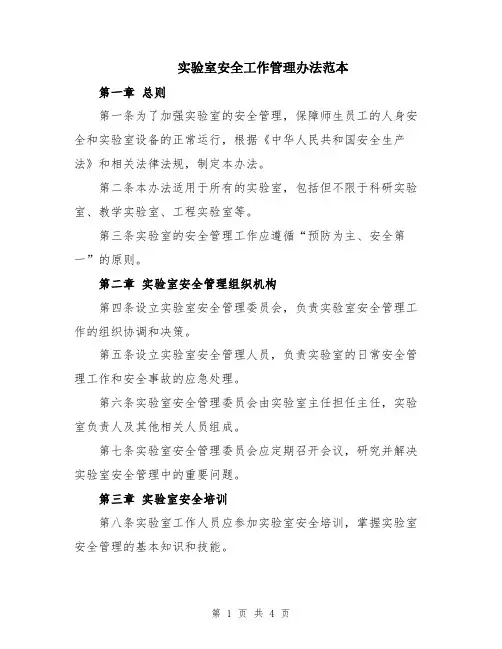 实验室安全工作管理办法范本

第一章 总则

第一条为了加强实验室的安全管理，保障师生员工的人身安全和实验室设备的正常运行，根据《中华人民共和国安全生产法》和相关法律法规，制定本办法。

第二条本办法适用于所有的实验室，包括但不限于科研实验室、教学实验室、工程实验室等。

第三条实验室的安全管理工作应遵循“预防为主、安全第一”的原则。

第二章 实验室安全管理组织机构

第四条设立实验室安全管理委员会，负责实验室安全管理工作的组织协调和决策。

第五条设立实验室安全管理人员，负责实验室的日常安全管理工作和安全事故的应急处理。

第六条实验室安全管理委员会由实验室主任担任主任，实验室负责人及其他相关人员组成。

第七条实验室安全管理委员会应定期召开会议，研究并解决实验室安全管理中的重要问题。

第三章 实验室安全培训

第八条实验室工作人员应参加实验室安全培训，掌握实验室安全管理的基本知识和技能。

第 1 页 共 4 页